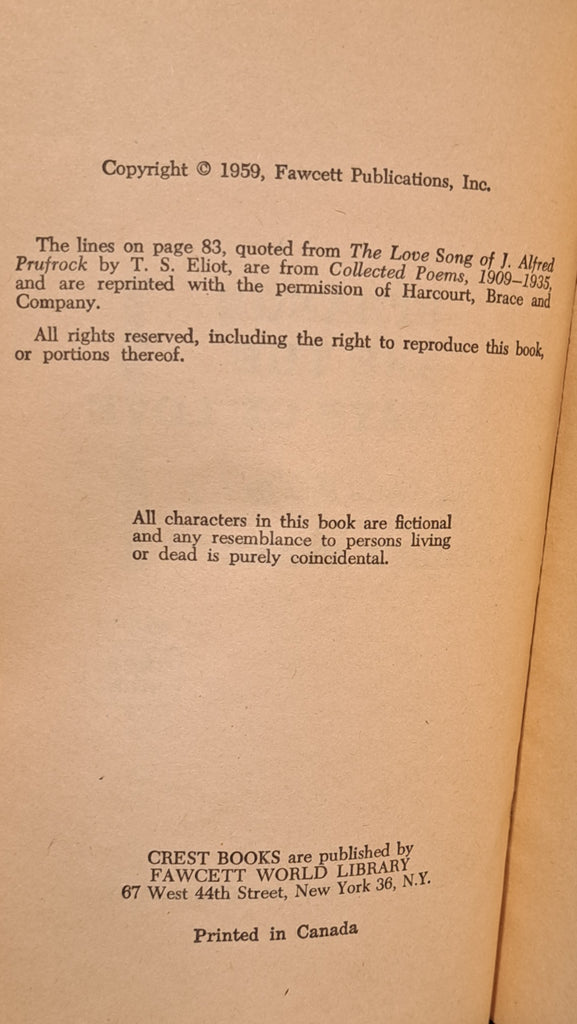 Copyright © 1959, Fawcett Publications, Inc.

The lines on page 83, quoted from The Love Song of J. Alfred Prufrock by T. S. Eliot, are from Collected Poems, 1909–1935, and are reprinted with the permission of Harcourt, Brace and Company.

All rights reserved, including the right to reproduce this book, or portions thereof.

All characters in this book are fictional and any resemblance to persons living or dead is purely coincidental.

CREST BOOKS are published by
FAWCETT WORLD LIBRARY
67 West 44th Street, New York 36, N.Y.

Printed in Canada